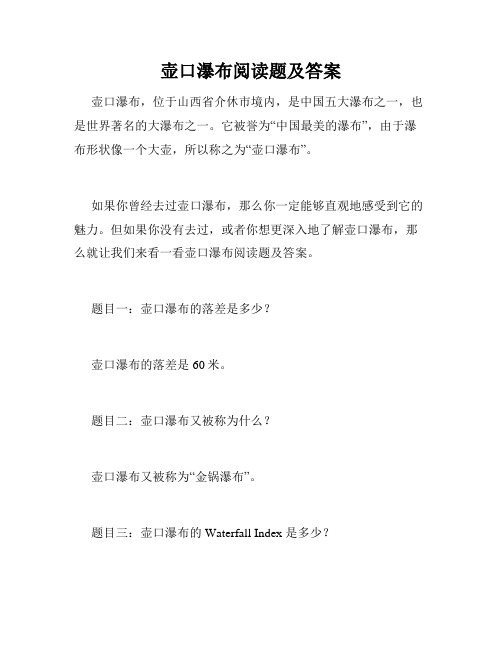 壶口瀑布阅读题及答案

壶口瀑布，位于山西省介休市境内，是中国五大瀑布之一，也是世界著名的大瀑布之一。它被誉为“中国最美的瀑布”，由于瀑布形状像一个大壶，所以称之为“壶口瀑布”。

如果你曾经去过壶口瀑布，那么你一定能够直观地感受到它的魅力。但如果你没有去过，或者你想更深入地了解壶口瀑布，那么就让我们来看一看壶口瀑布阅读题及答案。

题目一：壶口瀑布的落差是多少？

壶口瀑布的落差是 60 米。

题目二：壶口瀑布又被称为什么？

壶口瀑布又被称为“金锅瀑布”。

题目三：壶口瀑布的 Waterfall Index 是多少？